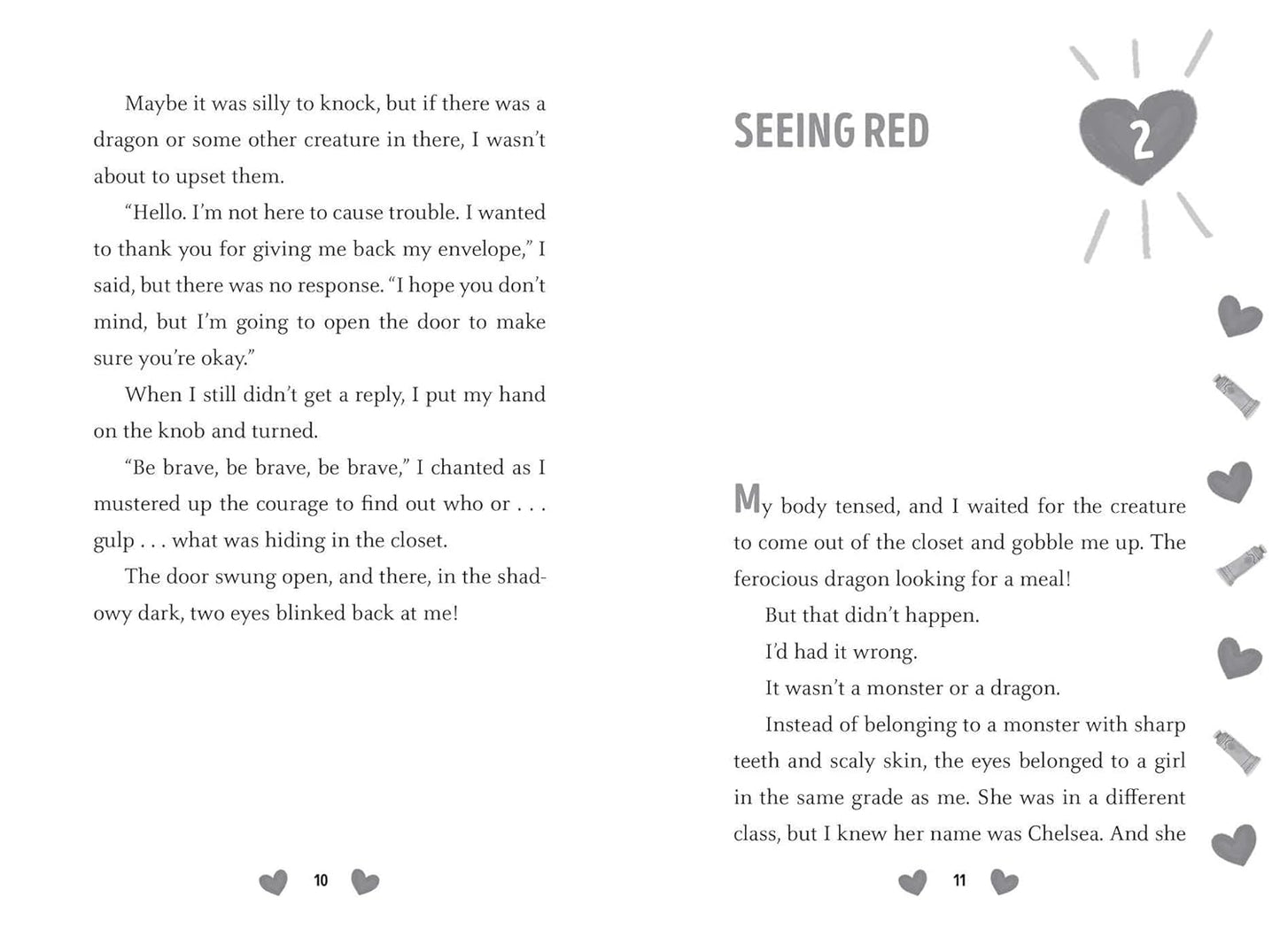 Maybe it was silly to knock, but if there was a dragon or some other creature in there, I wasn't about to upset them.

"Hello. I'm not here to cause trouble. I wanted to thank you for giving me back my envelope," I said, but there was no response. "I hope you don't mind, but I'm going to open the door to make sure you're okay."

When I still didn't get a reply, I put my hand on the knob and turned.

"Be brave, be brave, be brave," I chanted as I mustered up the courage to find out who or . . . gulp . . . what was hiding in the closet.

The door swung open, and there, in the shadowy dark, two eyes blinked back at me!

10

SEEING RED

2

My body tensed, and I waited for the creature to come out of the closet and gobble me up. The ferocious dragon looking for a meal!

But that didn't happen.

I'd had it wrong.

It wasn't a monster or a dragon.

Instead of belonging to a monster with sharp teeth and scaly skin, the eyes belonged to a girl in the same grade as me. She was in a different class, but I knew her name was Chelsea. And she

11